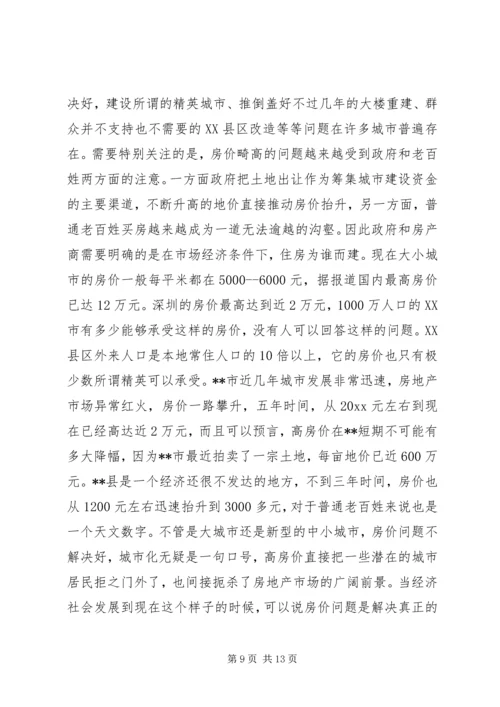 决好，建设所谓的精英城市、推倒盖好不过几年的大楼重建、群众并不支持也不需要的XX县区改造等等问题在许多城市普遍存在。需要特别关注的是，房价畸高的问题越来越受到政府和老百姓两方面的注意。一方面政府把土地出让作为筹集城市建设资金的主要渠道，不断升高的地价直接推动房价抬升，另一方面，普通老百姓买房越来越成为一道无法逾越的沟壑。因此政府和房产商需要明确的是在市场经济条件下，住房为谁而建。现在大小城市的房价一般每平米都在5000--6000元，据报道国内最高房价已达12万元。深圳的房价最高达到近2万元，1000万人口的XX市有多少能够承受这样的房价，没有人可以回答这样的问题。XX县区外来人口是本地常住人口的10倍以上，它的房价也只有极少数所谓精英可以承受。**市近几年城市发展非常迅速，房地产市场异常红火，房价一路攀升，五年时间，从20xx元左右到现在已经高达近2万元，而且可以预言，高房价在**短期不可能有多大降幅，因为**市最近拍卖了一宗土地，每亩地价已近600万元。**县是一个经济还很不发达的地方，不到三年时间，房价也从1200元左右迅速抬升到3000多元，对于普通老百姓来说也是一个天文数字。不管是大城市还是新型的中小城市，房价问题不解决好，城市化无疑是一句口号，高房价直接把一些潜在的城市居民拒之门外了，也间接扼杀了房地产市场的广阔前景。当经济社会发展到现在这个样子的时候，可以说房价问题是解决真正的

第9页 共13页